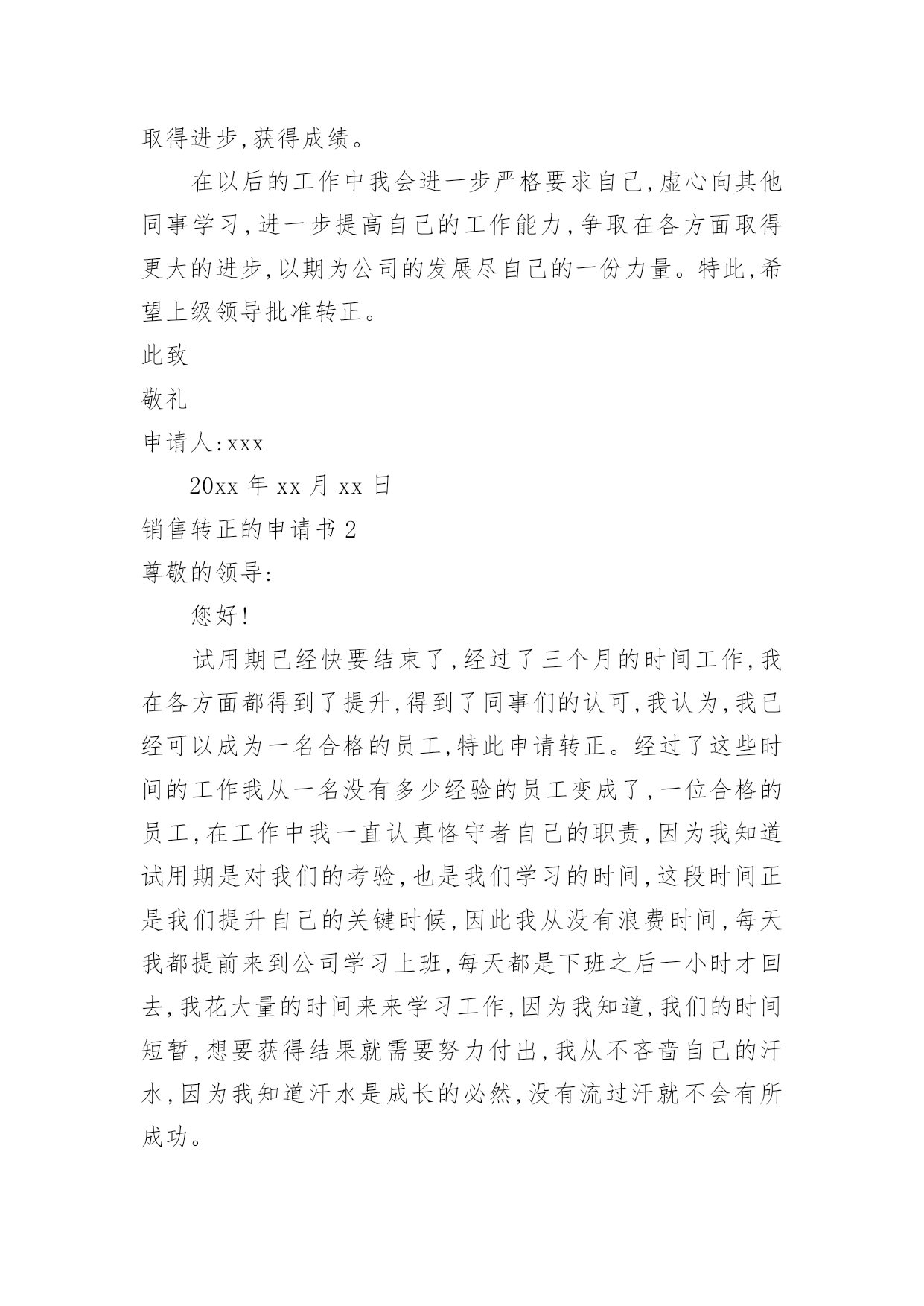 取得进步,获得成绩。

在以后的工作中我会进一步严格要求自己,虚心向其他同事学习,进一步提高自己的工作能力,争取在各方面取得更大的进步,以期为公司的发展尽自己的一份力量。特此,希望上级领导批准转正。

此致

敬礼

申请人:xxx

20xx 年 xx 月 xx 日

销售转正的申请书 2

尊敬的领导:

您好!

试用期已经快要结束了,经过了三个月的时间工作,我在各方面都得到了提升,得到了同事们的认可,我认为,我已经可以成为一名合格的员工,特此申请转正。经过了这些时间的工作我从一名没有多少经验的员工变成了,一位合格的员工,在工作中我一直认真恪守者自己的职责,因为我知道试用期是对我们的考验,也是我们学习的时间,这段时间正是我们提升自己的关键时候,因此我从没有浪费时间,每天我都提前来到公司学习上班,每天都是下班之后一小时才回去,我花大量的时间来来学习工作,因为我知道,我们的时间短暂,想要获得结果就需要努力付出,我从不吝啬自己的汗水,因为我知道汗水是成长的必然,没有流过汗就不会有所成功。